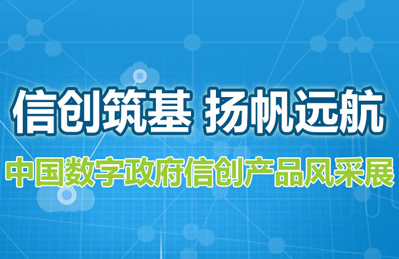 信创筑基 扬帆远航

中国数字政府信创产品风采展